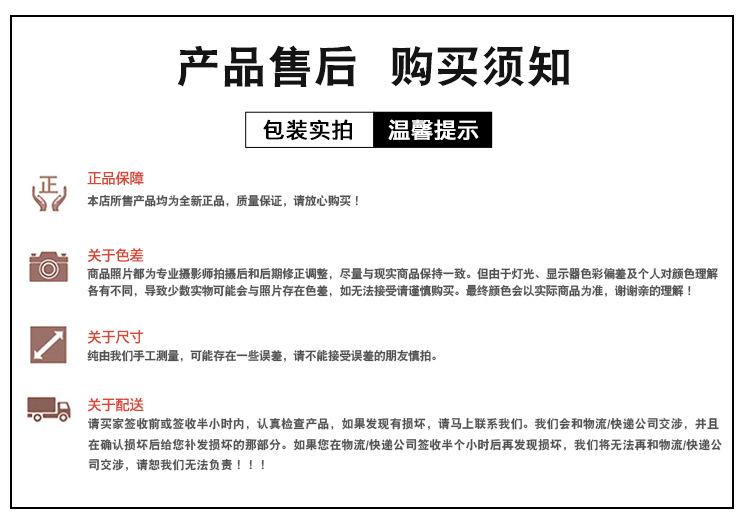 产品售后 购买须知

包装实拍 温馨提示

正

正品保障
本店所售产品均为全新正品，质量保证，请放心购买！

关于色差
商品照片都为专业摄影师拍摄后和后期修正调整，尽量与现实商品保持一致。但由于灯光、显示器色彩偏差及个人对颜色理解各有不同，导致少数实物可能会与照片存在色差，如无法接受请谨慎购买。最终颜色会以实际商品为准，谢谢亲的理解！

关于尺寸
纯由我们手工测量，可能存在一些误差，请不能接受误差的朋友慎拍。

关于配送
请买家签收前或签收半小时内，认真检查产品，如果发现有损坏，请马上联系我们。我们会和物流/快递公司交涉，并且在确认损坏后给您补发损坏的那部分。如果您在物流/快递公司签收半个小时后再发现损坏，我们将无法再和物流/快递公司交涉，请恕我们无法负责！！！